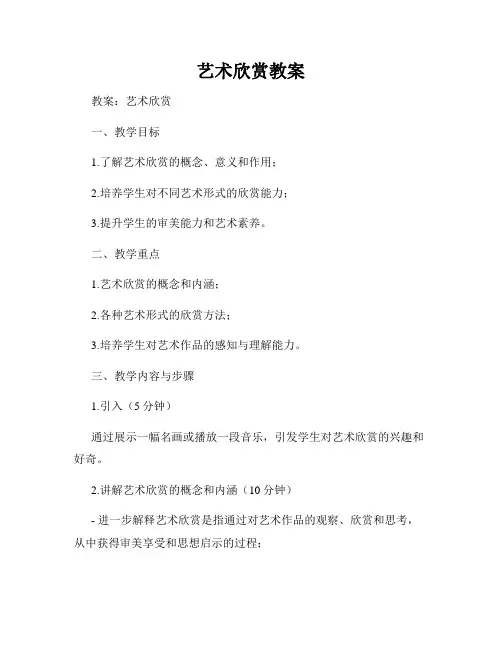 艺术欣赏教案

教案：艺术欣赏

一、教学目标

1.了解艺术欣赏的概念、意义和作用；

2.培养学生对不同艺术形式的欣赏能力；

3.提升学生的审美能力和艺术素养。

二、教学重点

1.艺术欣赏的概念和内涵；

2.各种艺术形式的欣赏方法；

3.培养学生对艺术作品的感知与理解能力。

三、教学内容与步骤

1.引入（5 分钟）

通过展示一幅名画或播放一段音乐，引发学生对艺术欣赏的兴趣和好奇。

2.讲解艺术欣赏的概念和内涵（10 分钟）

- 进一步解释艺术欣赏是指通过对艺术作品的观察、欣赏和思考，从中获得审美享受和思想启示的过程；